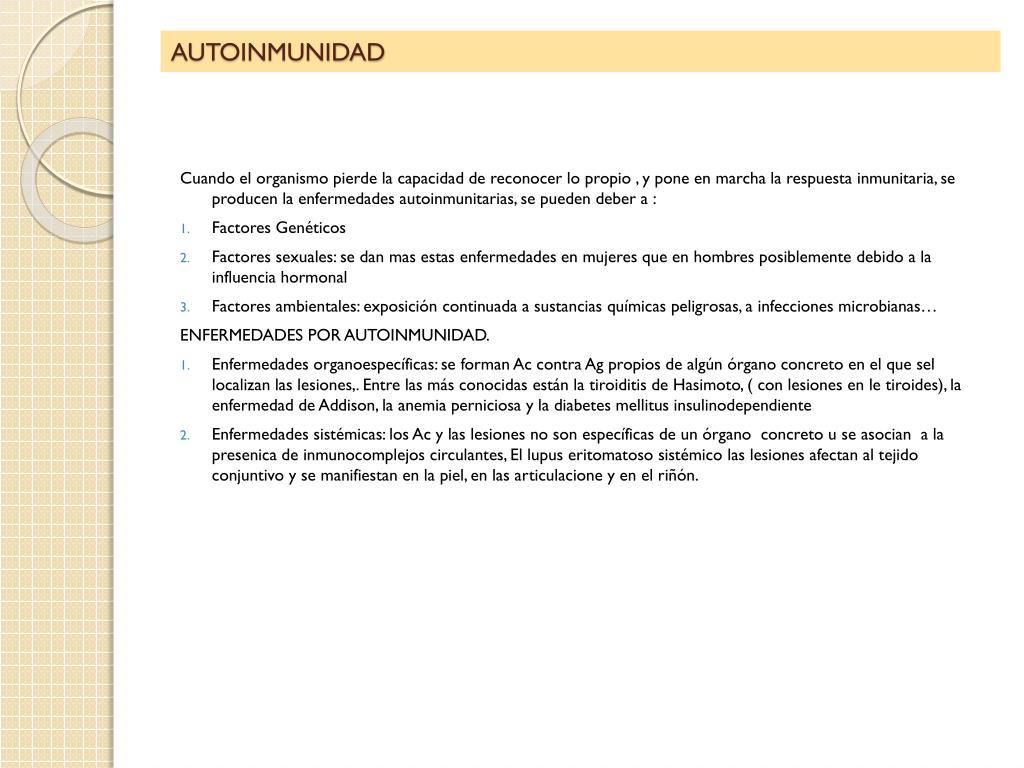 AUTOINMUNIDAD

Cuando el organismo pierde la capacidad de reconocer lo propio , y pone en marcha la respuesta inmunitaria, se producen la enfermedades autoinmunitarias, se pueden deber a :

1. Factores Genéticos
2. Factores sexuales: se dan mas estas enfermedades en mujeres que en hombres posiblemente debido a la influencia hormonal
3. Factores ambientales: exposición continuada a sustancias químicas peligrosas, a infecciones microbianas…

ENFERMEDADES POR AUTOINMUNIDAD.

1. Enfermedades organoespecíficas: se forman Ac contra Ag propios de algún órgano concreto en el que sel localizan las lesiones,. Entre las más conocidas están la tiroiditis de Hasimoto, ( con lesiones en le tiroides), la enfermedad de Addison, la anemia perniciosa y la diabetes mellitus insulinodependiente
2. Enfermedades sistémicas: los Ac y las lesiones no son específicas de un órgano concreto u se asocian a la presenica de inmunocomplejos circulantes, El lupus eritomatoso sistémico las lesiones afectan al tejido conjuntivo y se manifiestan en la piel, en las articulacione y en el riñón.